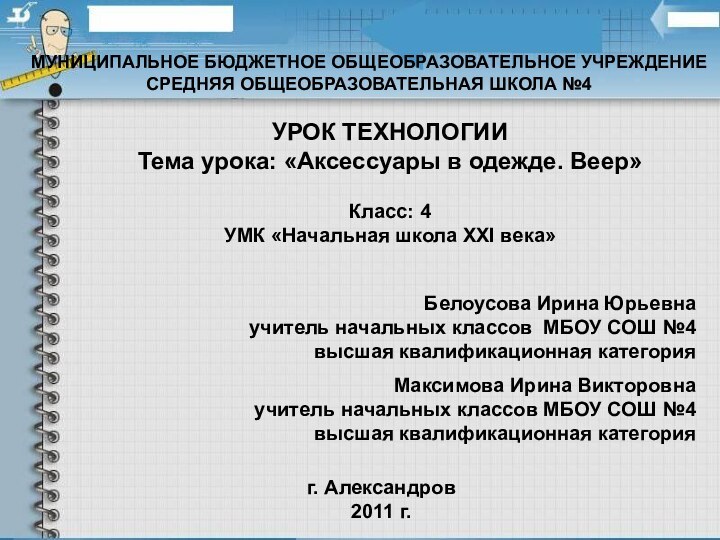 МУНИЦИПАЛЬНОЕ БЮДЖЕТНОЕ ОБЩЕОБРАЗОВАТЕЛЬНОЕ УЧРЕЖДЕНИЕ
СРЕДНЯЯ ОБЩЕОБРАЗОВАТЕЛЬНАЯ ШКОЛА №4

УРОК ТЕХНОЛОГИИ
Тема урока: «Аксессуары в одежде. Веер»

Класс: 4
УМК «Начальная школа XXI века»

Белоусова Ирина Юрьевна
учитель начальных классов МБОУ СОШ №4
высшая квалификационная категория

Максимова Ирина Викторовна
учитель начальных классов МБОУ СОШ №4
высшая квалификационная категория

г. Александров
2011 г.